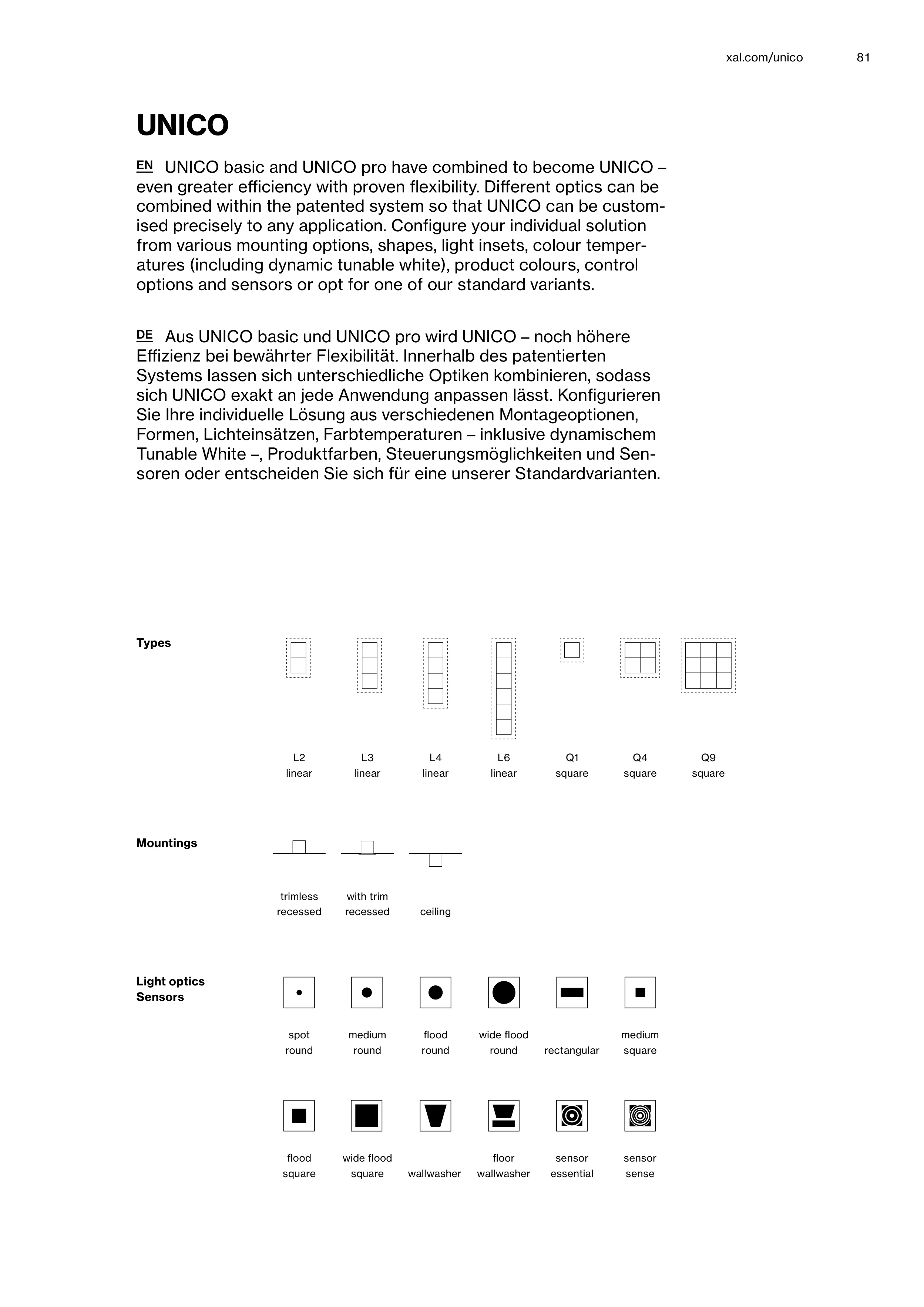 xal.com/unico 81

UNICO

EN UNICO basic and UNICO pro have combined to become UNICO – even greater efficiency with proven flexibility. Different optics can be combined within the patented system so that UNICO can be customised precisely to any application. Configure your individual solution from various mounting options, shapes, light insets, colour temperatures (including dynamic tunable white), product colours, control options and sensors or opt for one of our standard variants.

DE Aus UNICO basic und UNICO pro wird UNICO – noch höhere Effizienz bei bewährter Flexibilität. Innerhalb des patentierten Systems lassen sich unterschiedliche Optiken kombinieren, sodass sich UNICO exakt an jede Anwendung anpassen lässt. Konfigurieren Sie Ihre individuelle Lösung aus verschiedenen Montageoptionen, Formen, Lichteinsätzen, Farbtemperaturen – inklusive dynamischem Tunable White –, Produktfarben, Steuerungsmöglichkeiten und Sensoren oder entscheiden Sie sich für eine unserer Standardvarianten.

Types

L2 linear
L3 linear
L4 linear
L6 linear
Q1 square
Q4 square
Q9 square

Mountings

trimless recessed
with trim recessed
ceiling

Light optics
Sensors

spot round
medium round
flood round
wide flood round
rectangular
medium square

flood square
wide flood square
wallwasher
floor wallwasher
sensor essential
sensor sense